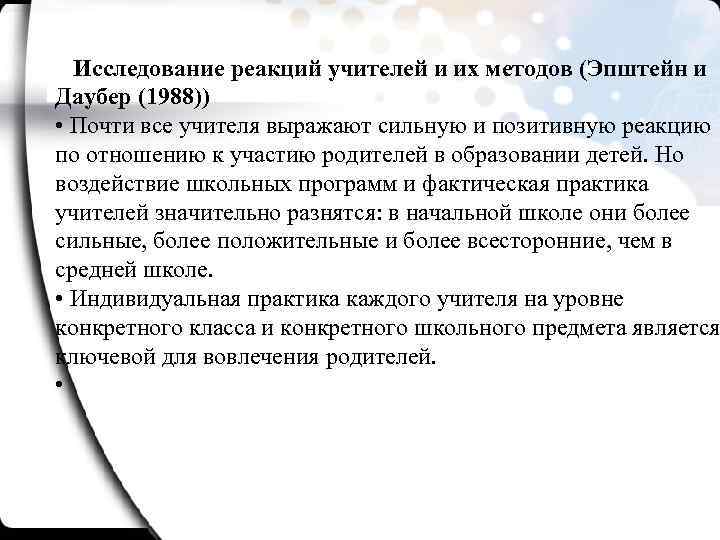 Исследование реакций учителей и их методов (Эпштейн и Даубер (1988))

• Почти все учителя выражают сильную и позитивную реакцию по отношению к участию родителей в образовании детей. Но воздействие школьных программ и фактическая практика учителей значительно разнятся: в начальной школе они более сильные, более положительные и более всесторонние, чем в средней школе.

• Индивидуальная практика каждого учителя на уровне конкретного класса и конкретного школьного предмета является ключевой для вовлечения родителей.

•